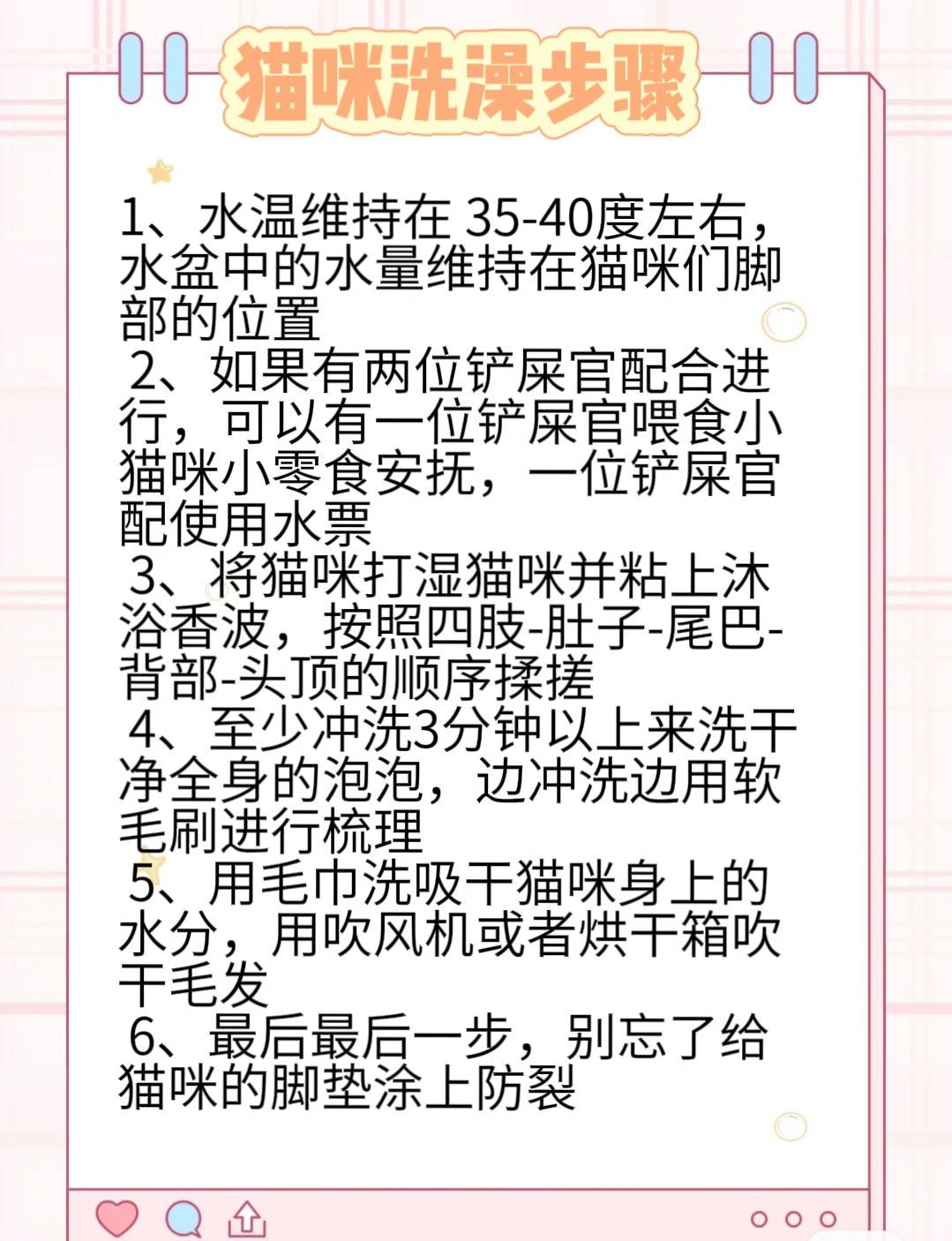 猫咪洗澡步骤

1、水温维持在35-40度左右，水盆中的水量维持在猫咪们脚部的位置

2、如果有两位铲屎官配合进行，可以有一位铲屎官喂食小猫咪小零食安抚，一位铲屎官配使用水票

3、将猫咪打湿猫咪并粘上沐浴香波，按照四肢-肚子-尾巴-背部-头顶的顺序揉搓

4、至少冲洗3分钟以上来洗干净全身的泡泡，边冲洗边用软毛刷进行梳理

5、用毛巾洗吸干猫咪身上的水分，用吹风机或者烘干箱吹干毛发

6、最后最后一步，别忘了给猫咪的脚垫涂上防裂